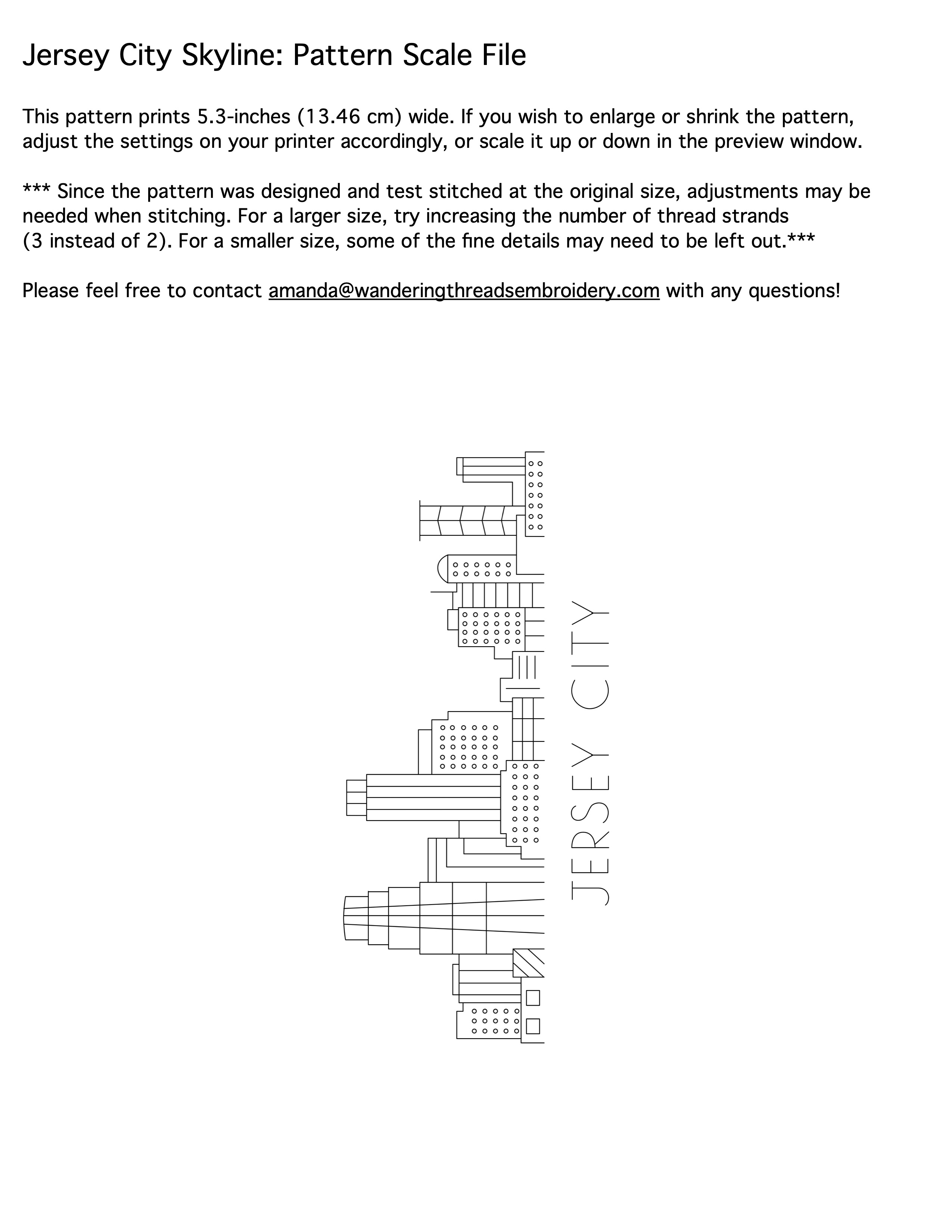 Jersey City Skyline: Pattern Scale File

This pattern prints 5.3-inches (13.46 cm) wide. If you wish to enlarge or shrink the pattern, adjust the settings on your printer accordingly, or scale it up or down in the preview window.

*** Since the pattern was designed and test stitched at the original size, adjustments may be needed when stitching. For a larger size, try increasing the number of thread strands (3 instead of 2). For a smaller size, some of the fine details may need to be left out.***

Please feel free to contact amanda@wanderingthreadsembroidery.com with any questions!

JERSEY CITY